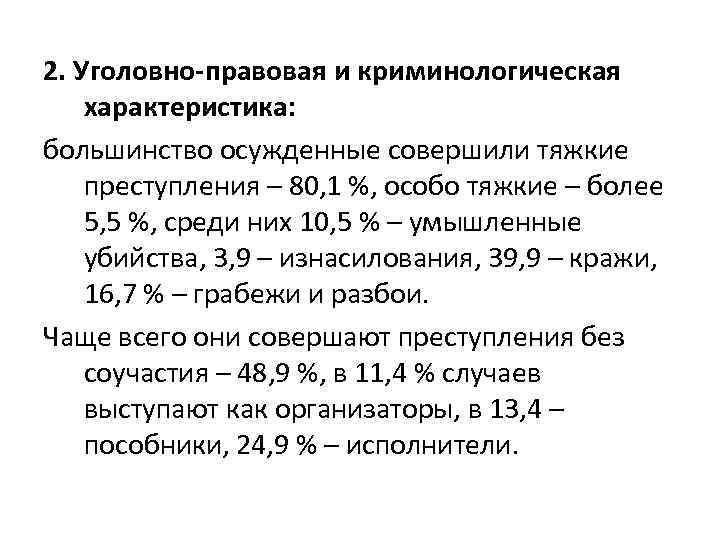 2. Уголовно-правовая и криминологическая характеристика:

большинство осужденные совершили тяжкие преступления – 80,1 %, особо тяжкие – более 5,5 %, среди них 10,5 % – умышленные убийства, 3,9 – изнасилования, 39,9 – кражи, 16,7 % – грабежи и разбои.

Чаще всего они совершают преступления без соучастия – 48,9 %, в 11,4 % случаев выступают как организаторы, в 13,4 – пособники, 24,9 % – исполнители.